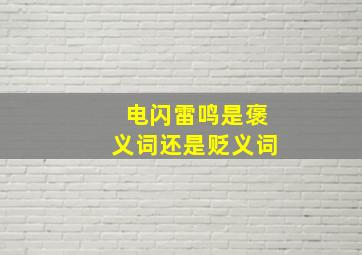 电闪雷鸣是褒义词还是贬义词